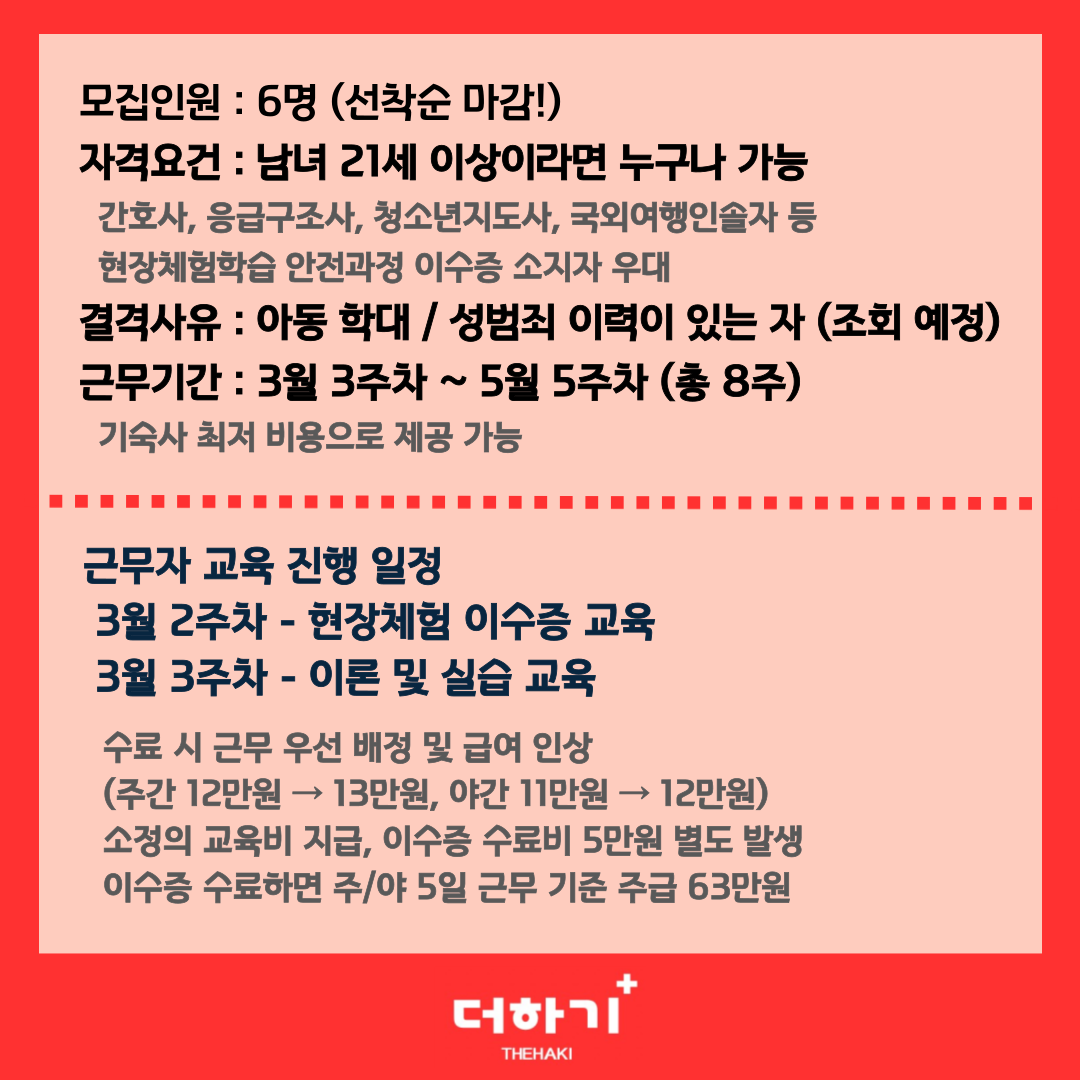 모집인원 : 6명 (선착순 마감!)

자격요건 : 남녀 21세 이상이라면 누구나 가능

간호사, 응급구조사, 청소년지도사, 국외여행인솔자 등
현장체험학습 안전과정 이수증 소지자 우대

결격사유 : 아동 학대 / 성범죄 이력이 있는 자 (조회 예정)

근무기간 : 3월 3주차 ~ 5월 5주차 (총 8주)

기숙사 최저 비용으로 제공 가능

근무자 교육 진행 일정

3월 2주차 - 현장체험 이수증 교육

3월 3주차 - 이론 및 실습 교육

수료 시 근무 우선 배정 및 급여 인상
(주간 12만원 → 13만원, 야간 11만원 → 12만원)
소정의 교육비 지급, 이수증 수료비 5만원 별도 발생
이수증 수료하면 주/야 5일 근무 기준 주급 63만원

더하기+
THEHAKI